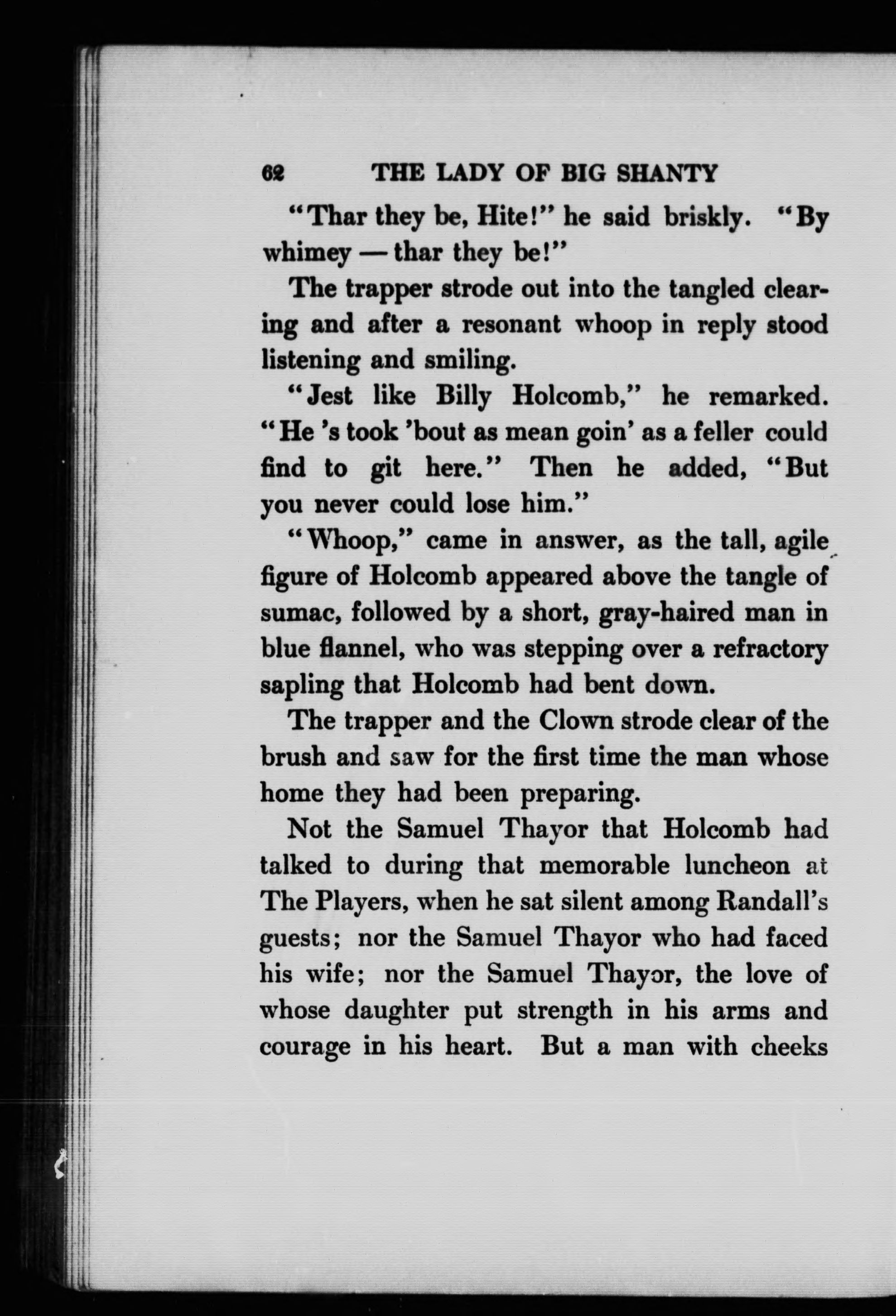 62 THE LADY OF BIG SHANTY

"Thar they be, Hite!" he said briskly. "By whimey — thar they be!"

The trapper strode out into the tangled clearing and after a resonant whoop in reply stood listening and smiling.

"Jest like Billy Holcomb," he remarked. "He 's took 'bout as mean goin' as a feller could find to git here." Then he added, "But you never could lose him."

"Whoop," came in answer, as the tall, agile figure of Holcomb appeared above the tangle of sumac, followed by a short, gray-haired man in blue flannel, who was stepping over a refractory sapling that Holcomb had bent down.

The trapper and the Clown strode clear of the brush and saw for the first time the man whose home they had been preparing.

Not the Samuel Thayor that Holcomb had talked to during that memorable luncheon at The Players, when he sat silent among Randall's guests; nor the Samuel Thayor who had faced his wife; nor the Samuel Thayor, the love of whose daughter put strength in his arms and courage in his heart. But a man with cheeks